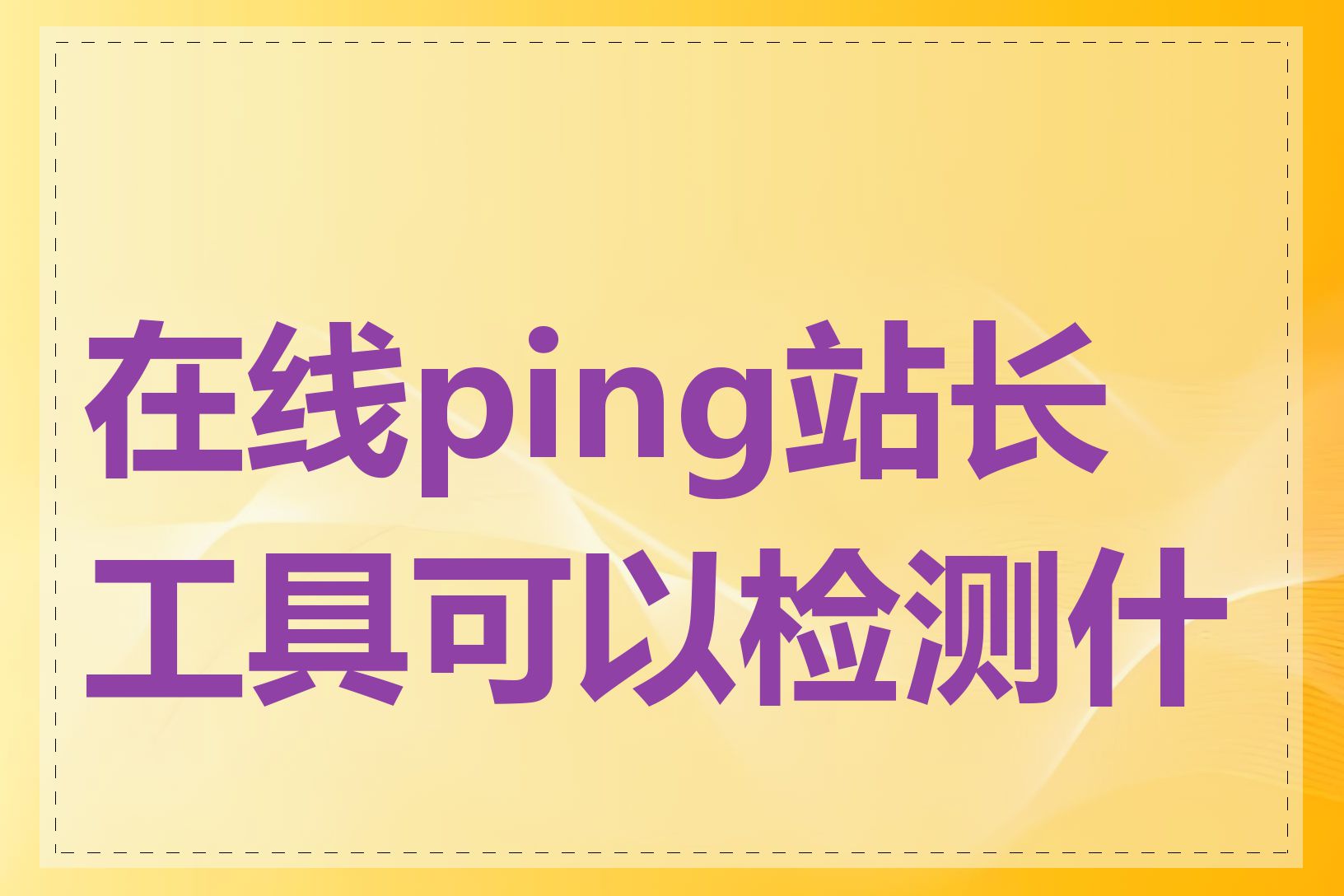 在线ping站长工具可以检测什